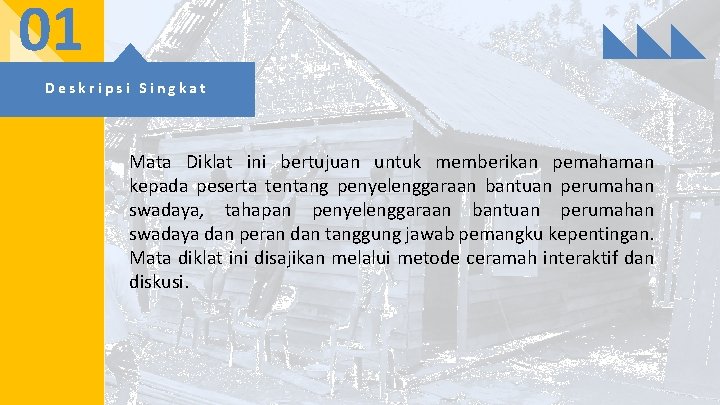 01

Deskripsi Singkat

Mata Diklat ini bertujuan untuk memberikan pemahaman kepada peserta tentang penyelenggaraan bantuan perumahan swadaya, tahapan penyelenggaraan bantuan perumahan swadaya dan peran dan tanggung jawab pemangku kepentingan. Mata diklat ini disajikan melalui metode ceramah interaktif dan diskusi.